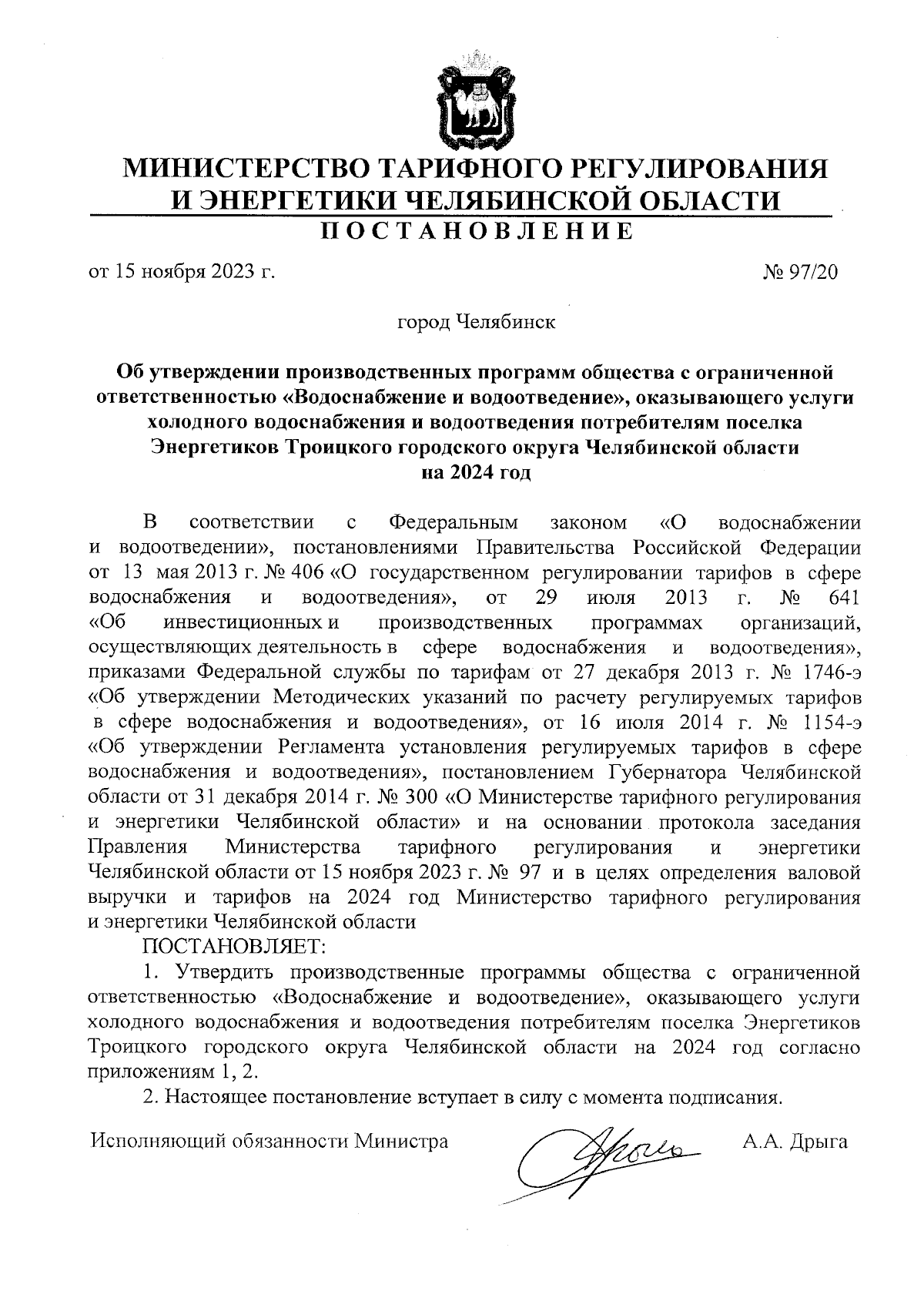 МИНИСТЕРСТВО ТАРИФНОГО РЕГУЛИРОВАНИЯ И ЭНЕРГЕТИКИ ЧЕЛЯБИНСКОЙ ОБЛАСТИ
ПОСТАНОВЛЕНИЕ

от 15 ноября 2023 г. № 97/20

город Челябинск

Об утверждении производственных программ общества с ограниченной ответственностью «Водоснабжение и водоотведение», оказывающего услуги холодного водоснабжения и водоотведения потребителям поселка Энергетиков Троицкого городского округа Челябинской области на 2024 год

В соответствии с Федеральным законом «О водоснабжении и водоотведении», постановлениями Правительства Российской Федерации от 13 мая 2013 г. № 406 «О государственном регулировании тарифов в сфере водоснабжения и водоотведения», от 29 июля 2013 г. № 641 «Об инвестиционных и производственных программах организаций, осуществляющих деятельность в сфере водоснабжения и водоотведения», приказами Федеральной службы по тарифам от 27 декабря 2013 г. № 1746-э «Об утверждении Методических указаний по расчету регулируемых тарифов в сфере водоснабжения и водоотведения», от 16 июля 2014 г. № 1154-э «Об утверждении Регламента установления регулируемых тарифов в сфере водоснабжения и водоотведения», постановлением Губернатора Челябинской области от 31 декабря 2014 г. № 300 «О Министерстве тарифного регулирования и энергетики Челябинской области» и на основании протокола заседания Правления Министерства тарифного регулирования и энергетики Челябинской области от 15 ноября 2023 г. № 97 и в целях определения валовой выручки и тарифов на 2024 год Министерство тарифного регулирования и энергетики Челябинской области
ПОСТАНОВЛЯЕТ:
1. Утвердить производственные программы общества с ограниченной ответственностью «Водоснабжение и водоотведение», оказывающего услуги холодного водоснабжения и водоотведения потребителям поселка Энергетиков Троицкого городского округа Челябинской области на 2024 год согласно приложениям 1, 2.
2. Настоящее постановление вступает в силу с момента подписания.

Исполняющий обязанности Министра А.А. Дрыга